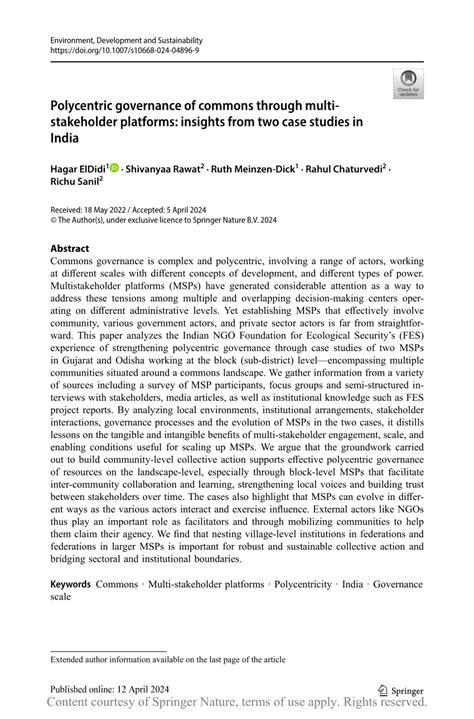 Environment, Development and Sustainability
https://doi.org/10.1007/s10668-024-04896-9

Check for updates

Polycentric governance of commons through multi-stakeholder platforms: insights from two case studies in India

Hagar ElDidi$^1$ · Shivanyaa Rawat$^2$ · Ruth Meinzen-Dick$^1$ · Rahul Chaturvedi$^2$ · Richu Sanil$^2$

Received: 18 May 2022 / Accepted: 5 April 2024
© The Author(s), under exclusive licence to Springer Nature B.V. 2024

Abstract
Commons governance is complex and polycentric, involving a range of actors, working at different scales with different concepts of development, and different types of power. Multistakeholder platforms (MSPs) have generated considerable attention as a way to address these tensions among multiple and overlapping decision-making centers operating on different administrative levels. Yet establishing MSPs that effectively involve community, various government actors, and private sector actors is far from straightforward. This paper analyzes the Indian NGO Foundation for Ecological Security's (FES) experience of strengthening polycentric governance through case studies of two MSPs in Gujarat and Odisha working at the block (sub-district) level—encompassing multiple communities situated around a commons landscape. We gather information from a variety of sources including a survey of MSP participants, focus groups and semi-structured interviews with stakeholders, media articles, as well as institutional knowledge such as FES project reports. By analyzing local environments, institutional arrangements, stakeholder interactions, governance processes and the evolution of MSPs in the two cases, it distills lessons on the tangible and intangible benefits of multi-stakeholder engagement, scale, and enabling conditions useful for scaling up MSPs. We argue that the groundwork carried out to build community-level collective action supports effective polycentric governance of resources on the landscape-level, especially through block-level MSPs that facilitate inter-community collaboration and learning, strengthening local voices and building trust between stakeholders over time. The cases also highlight that MSPs can evolve in different ways as the various actors interact and exercise influence. External actors like NGOs thus play an important role as facilitators and through mobilizing communities to help them claim their agency. We find that nesting village-level institutions in federations and federations in larger MSPs is important for robust and sustainable collective action and bridging sectoral and institutional boundaries.

Keywords Commons · Multi-stakeholder platforms · Polycentricity · India · Governance scale

Extended author information available on the last page of the article

Published online: 12 April 2024

Springer

Content courtesy of Springer Nature, terms of use apply. Rights reserved.